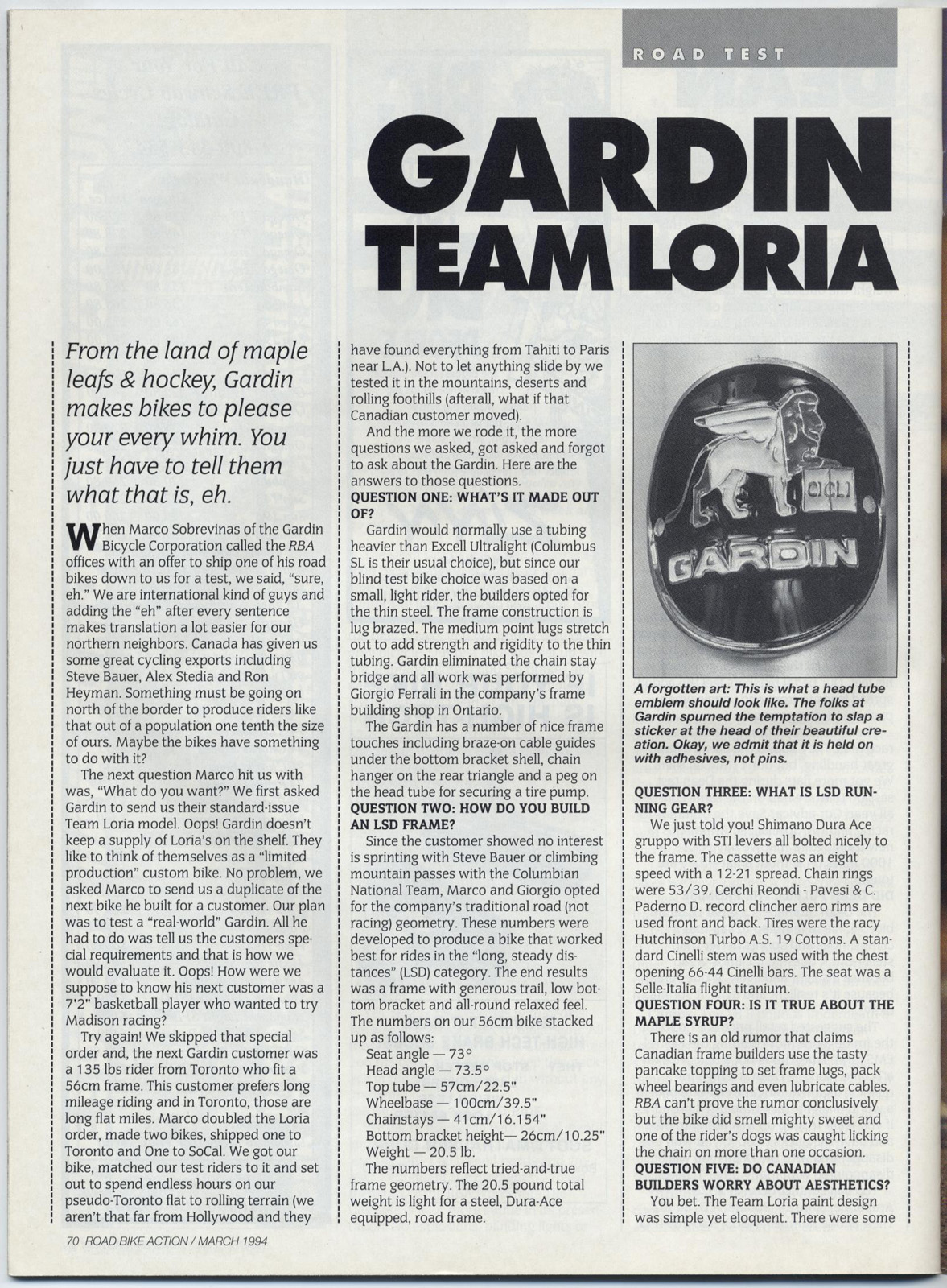 ROAD TEST

GARDIN TEAM LORIA

From the land of maple leafs & hockey, Gardin makes bikes to please your every whim. You just have to tell them what that is, eh.

When Marco Sobrevinas of the Gardin Bicycle Corporation called the RBA offices with an offer to ship one of his road bikes down to us for a test, we said, "sure, eh." We are international kind of guys and adding the "eh" after every sentence makes translation a lot easier for our northern neighbors. Canada has given us some great cycling exports including Steve Bauer, Alex Stedia and Ron Heyman. Something must be going on north of the border to produce riders like that out of a population one tenth the size of ours. Maybe the bikes have something to do with it?

The next question Marco hit us with was, "What do you want?" We first asked Gardin to send us their standard-issue Team Loria model. Oops! Gardin doesn't keep a supply of Loria's on the shelf. They like to think of themselves as a "limited production" custom bike. No problem, we asked Marco to send us a duplicate of the next bike he built for a customer. Our plan was to test a "real-world" Gardin. All he had to do was tell us the customers special requirements and that is how we would evaluate it. Oops! How were we suppose to know his next customer was a 7'2" basketball player who wanted to try Madison racing?

Try again! We skipped that special order and, the next Gardin customer was a 135 lbs rider from Toronto who fit a 56cm frame. This customer prefers long mileage riding and in Toronto, those are long flat miles. Marco doubled the Loria order, made two bikes, shipped one to Toronto and One to SoCal. We got our bike, matched our test riders to it and set out to spend endless hours on our pseudo-Toronto flat to rolling terrain (we aren't that far from Hollywood and they have found everything from Tahiti to Paris near L.A.). Not to let anything slide by we tested it in the mountains, deserts and rolling foothills (afterall, what if that Canadian customer moved).

And the more we rode it, the more questions we asked, got asked and forgot to ask about the Gardin. Here are the answers to those questions.

QUESTION ONE: WHAT'S IT MADE OUT OF?

Gardin would normally use a tubing heavier than Excell Ultralight (Columbus SL is their usual choice), but since our blind test bike choice was based on a small, light rider, the builders opted for the thin steel. The frame construction is lug brazed. The medium point lugs stretch out to add strength and rigidity to the thin tubing. Gardin eliminated the chain stay bridge and all work was performed by Giorgio Ferrali in the company's frame building shop in Ontario.

The Gardin has a number of nice frame touches including braze-on cable guides under the bottom bracket shell, chain hanger on the rear triangle and a peg on the head tube for securing a tire pump.

QUESTION TWO: HOW DO YOU BUILD AN LSD FRAME?

Since the customer showed no interest is sprinting with Steve Bauer or climbing mountain passes with the Columbian National Team, Marco and Giorgio opted for the company's traditional road (not racing) geometry. These numbers were developed to produce a bike that worked best for rides in the "long, steady distances" (LSD) category. The end results was a frame with generous trail, low bottom bracket and all-round relaxed feel. The numbers on our 56cm bike stacked up as follows:

Seat angle — 73°
Head angle — 73.5°
Top tube — 57cm/22.5"
Wheelbase — 100cm/39.5"
Chainstays — 41cm/16.154"
Bottom bracket height— 26cm/10.25"
Weight — 20.5 lb.

The numbers reflect tried-and-true frame geometry. The 20.5 pound total weight is light for a steel, Dura-Ace equipped, road frame.

CICLI
GARDIN

A forgotten art: This is what a head tube emblem should look like. The folks at Gardin spurned the temptation to slap a sticker at the head of their beautiful creation. Okay, we admit that it is held on with adhesives, not pins.

QUESTION THREE: WHAT IS LSD RUNNING GEAR?

We just told you! Shimano Dura Ace gruppo with STI levers all bolted nicely to the frame. The cassette was an eight speed with a 12-21 spread. Chain rings were 53/39. Cerchi Reondi - Pavesi & C. Paderno D. record clincher aero rims are used front and back. Tires were the racy Hutchinson Turbo A.S. 19 Cottons. A standard Cinelli stem was used with the chest opening 66-44 Cinelli bars. The seat was a Selle-Italia flight titanium.

QUESTION FOUR: IS IT TRUE ABOUT THE MAPLE SYRUP?

There is an old rumor that claims Canadian frame builders use the tasty pancake topping to set frame lugs, pack wheel bearings and even lubricate cables. RBA can't prove the rumor conclusively but the bike did smell mighty sweet and one of the rider's dogs was caught licking the chain on more than one occasion.

QUESTION FIVE: DO CANADIAN BUILDERS WORRY ABOUT AESTHETICS?

You bet. The Team Loria paint design was simple yet eloquent. There were some

70 ROAD BIKE ACTION / MARCH 1994